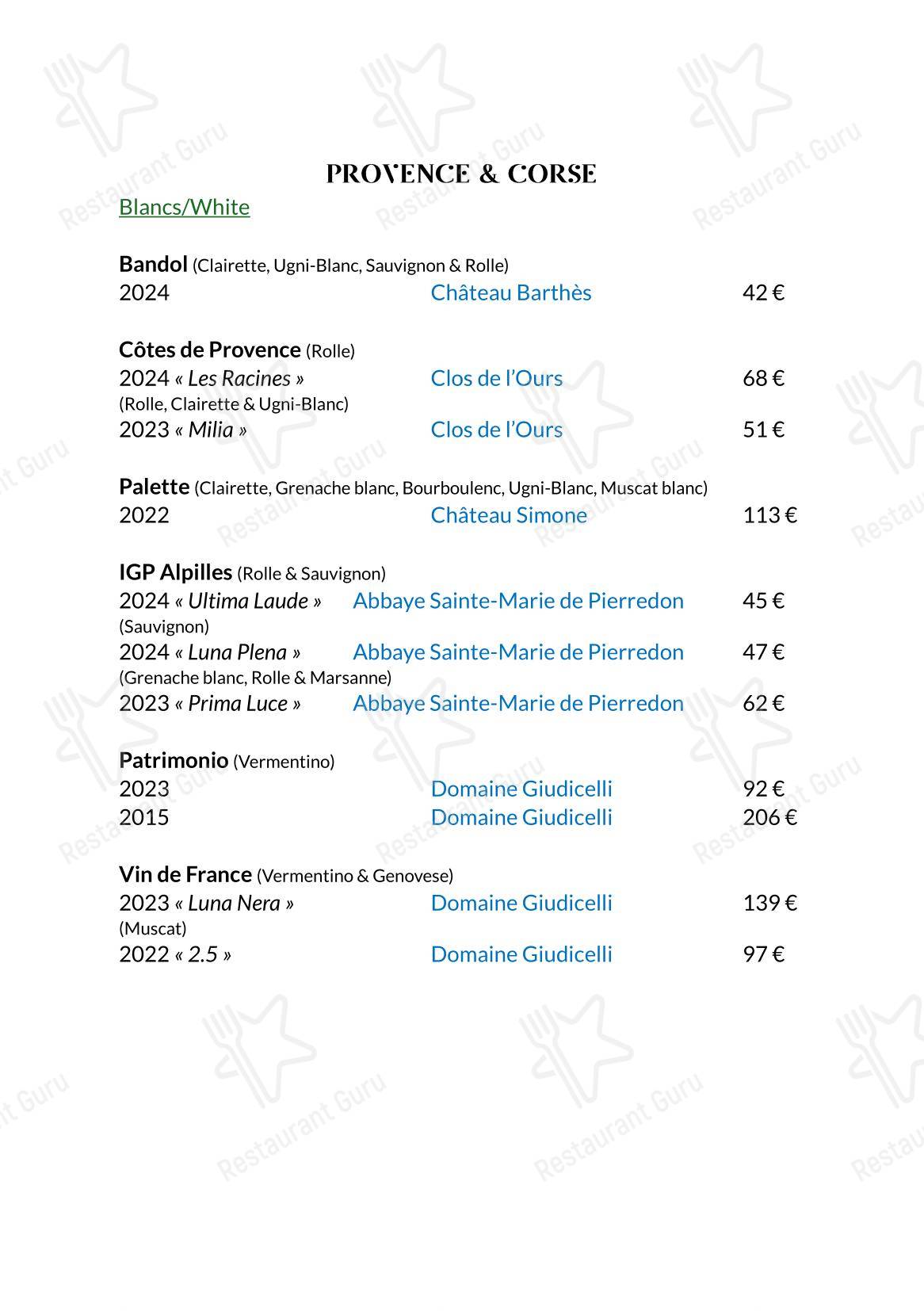 PROVENCE & CORSE

Blancs/White

Bandol (Clairette, Ugni-Blanc, Sauvignon & Rolle)
2024 Château Barthès 42 €

Côtes de Provence (Rolle)
2024 « Les Racines » Clos de l'Ours 68 €
(Rolle, Clairette & Ugni-Blanc)
2023 « Milia » Clos de l'Ours 51 €

Palette (Clairette, Grenache blanc, Bourboulenc, Ugni-Blanc, Muscat blanc)
2022 Château Simone 113 €

IGP Alpilles (Rolle & Sauvignon)
2024 « Ultima Laude » Abbaye Sainte-Marie de Pierredon 45 €
(Sauvignon)
2024 « Luna Plena » Abbaye Sainte-Marie de Pierredon 47 €
(Grenache blanc, Rolle & Marsanne)
2023 « Prima Luce » Abbaye Sainte-Marie de Pierredon 62 €

Patrimonio (Vermentino)
2023 Domaine Giudicelli 92 €
2015 Domaine Giudicelli 206 €

Vin de France (Vermentino & Genovese)
2023 « Luna Nera » Domaine Giudicelli 139 €
(Muscat)
2022 « 2.5 » Domaine Giudicelli 97 €

Restaurant Guru